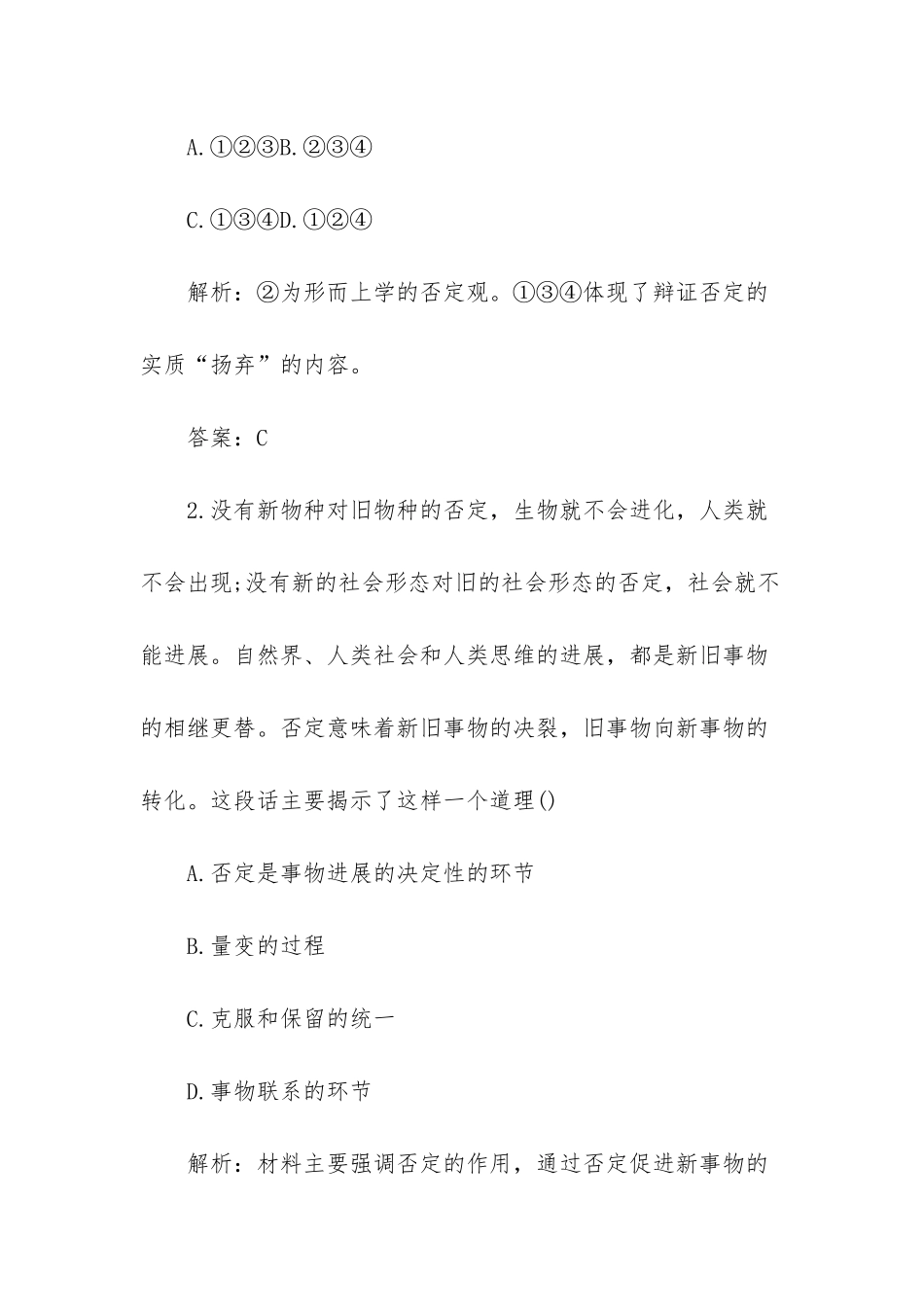 A.①②③B.②③④

C.①③④D.①②④

解析：②为形而上学的否定观。①③④体现了辩证否定的实质“扬弃”的内容。

答案：C

2.没有新物种对旧物种的否定，生物就不会进化，人类就不会出现;没有新的社会形态对旧的社会形态的否定，社会就不能进展。自然界、人类社会和人类思维的进展，都是新旧事物的相继更替。否定意味着新旧事物的决裂，旧事物向新事物的转化。这段话主要揭示了这样一个道理()

A.否定是事物进展的决定性的环节

B.量变的过程

C.克服和保留的统一

D.事物联系的环节

解析：材料主要强调否定的作用，通过否定促进新事物的